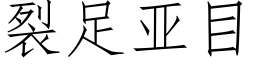 裂足亚目